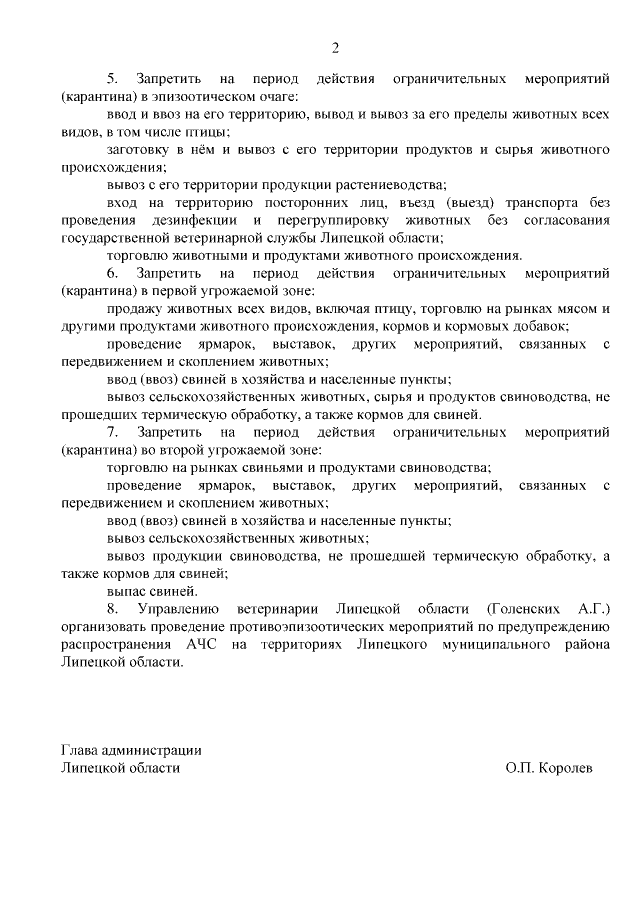 2

5. Запретить на период действия ограничительных мероприятий (карантина) в эпизоотическом очаге:

ввод и ввоз на его территорию, вывод и вывоз за его пределы животных всех видов, в том числе птицы;

заготовку в нём и вывоз с его территории продуктов и сырья животного происхождения;

вывоз с его территории продукции растениеводства;

вход на территорию посторонних лиц, въезд (выезд) транспорта без проведения дезинфекции и перегруппировку животных без согласования государственной ветеринарной службы Липецкой области;

торговлю животными и продуктами животного происхождения.

6. Запретить на период действия ограничительных мероприятий (карантина) в первой угрожаемой зоне:

продажу животных всех видов, включая птицу, торговлю на рынках мясом и другими продуктами животного происхождения, кормов и кормовых добавок;

проведение ярмарок, выставок, других мероприятий, связанных с передвижением и скоплением животных;

ввод (ввоз) свиней в хозяйства и населенные пункты;

вывоз сельскохозяйственных животных, сырья и продуктов свиноводства, не прошедших термическую обработку, а также кормов для свиней.

7. Запретить на период действия ограничительных мероприятий (карантина) во второй угрожаемой зоне:

торговлю на рынках свиньями и продуктами свиноводства;

проведение ярмарок, выставок, других мероприятий, связанных с передвижением и скоплением животных;

ввод (ввоз) свиней в хозяйства и населенные пункты;

вывоз сельскохозяйственных животных;

вывоз продукции свиноводства, не прошедшей термическую обработку, а также кормов для свиней;

выпас свиней.

8. Управлению ветеринарии Липецкой области (Голенских А.Г.) организовать проведение противоэпизоотических мероприятий по предупреждению распространения АЧС на территориях Липецкого муниципального района Липецкой области.

Глава администрации
Липецкой области О.П. Королев